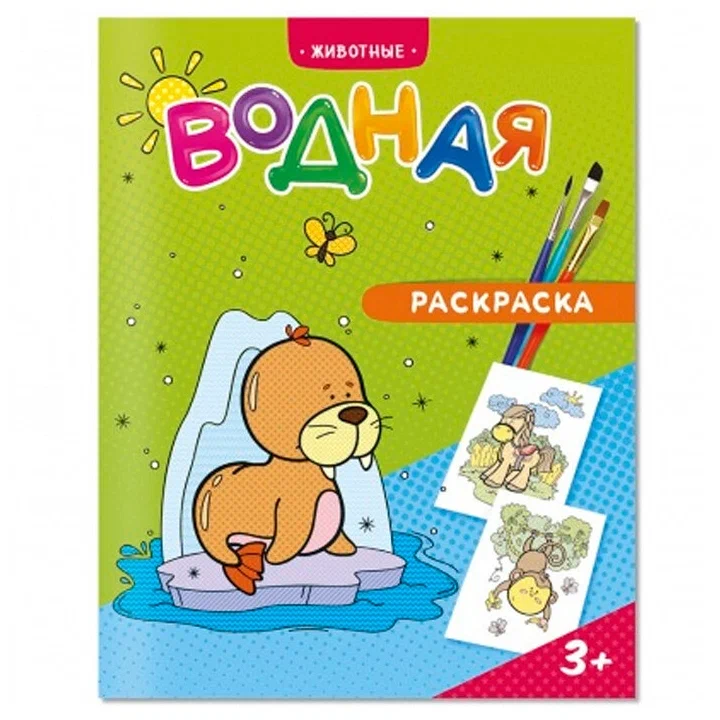 • ЖИВОТНЫЕ •

ВОДНАЯ

РАСКРАСКА

3+